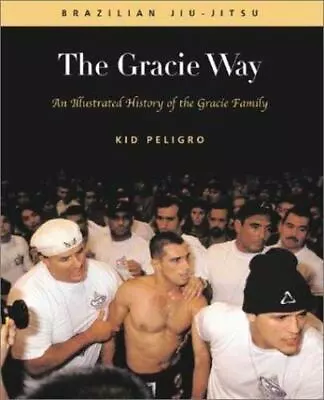 BRAZILIAN JIU-JITSU

The Gracie Way

An Illustrated History of the Gracie Family

KID PELIGRO